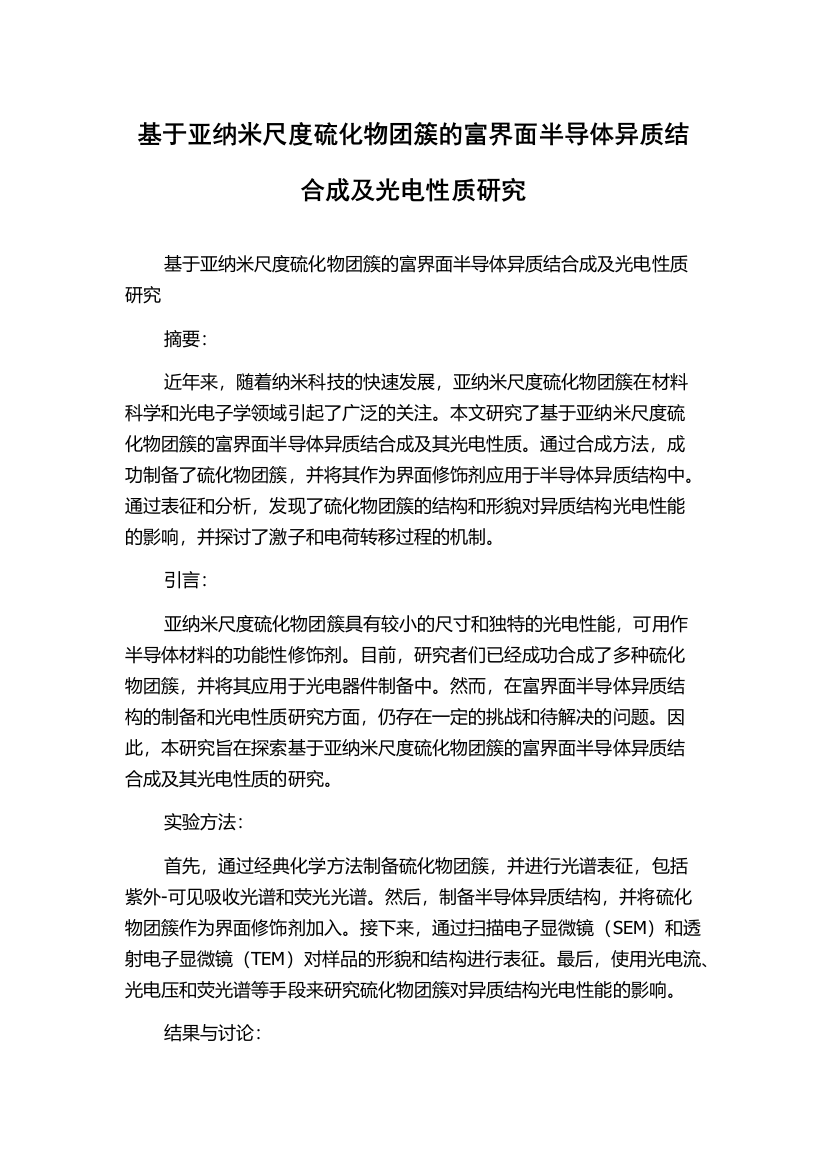 基于亚纳米尺度硫化物团簇的富界面半导体异质结合成及光电性质研究

基于亚纳米尺度硫化物团簇的富界面半导体异质结合成及光电性质研究

摘要：

近年来，随着纳米科技的快速发展，亚纳米尺度硫化物团簇在材料科学和光电子学领域引起了广泛的关注。本文研究了基于亚纳米尺度硫化物团簇的富界面半导体异质结合成及其光电性质。通过合成方法，成功制备了硫化物团簇，并将其作为界面修饰剂应用于半导体异质结构中。通过表征和分析，发现了硫化物团簇的结构和形貌对异质结构光电性能的影响，并探讨了激子和电荷转移过程的机制。

引言：

亚纳米尺度硫化物团簇具有较小的尺寸和独特的光电性能，可用作半导体材料的功能性修饰剂。目前，研究者们已经成功合成了多种硫化物团簇，并将其应用于光电器件制备中。然而，在富界面半导体异质结构的制备和光电性质研究方面，仍存在一定的挑战和待解决的问题。因此，本研究旨在探索基于亚纳米尺度硫化物团簇的富界面半导体异质结合成及其光电性质的研究。

实验方法：

首先，通过经典化学方法制备硫化物团簇，并进行光谱表征，包括紫外-可见吸收光谱和荧光光谱。然后，制备半导体异质结构，并将硫化物团簇作为界面修饰剂加入。接下来，通过扫描电子显微镜（SEM）和透射电子显微镜（TEM）对样品的形貌和结构进行表征。最后，使用光电流、光电压和荧光谱等手段来研究硫化物团簇对异质结构光电性能的影响。

结果与讨论：